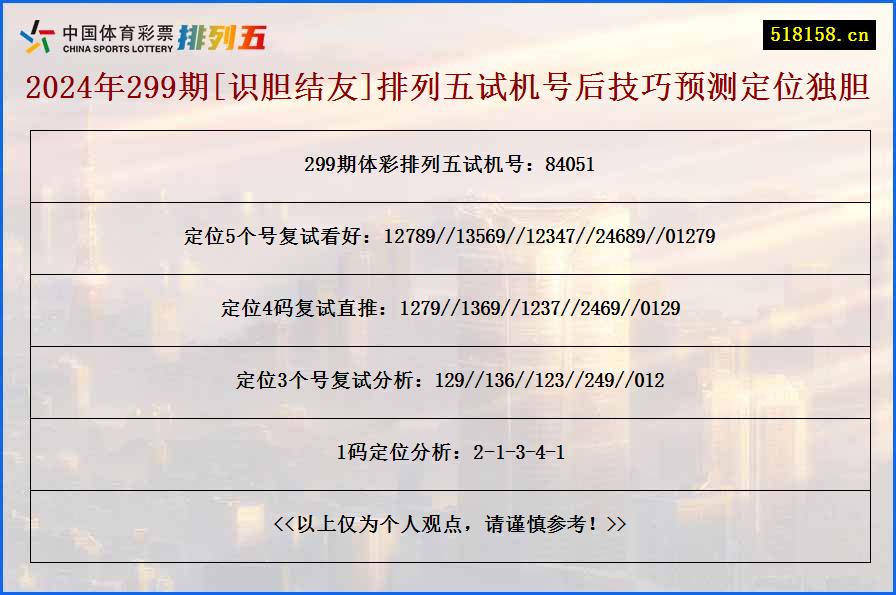 中国体育彩票 CHINA SPORTS LOTTERY 排列五

518158.cn

2024年299期[识胆结友]排列五试机号后技巧预测定位独胆

| 299期体彩排列五试机号：84051 |
|---|
| 定位5个号复试看好：12789//13569//12347//24689//01279 |
| 定位4码复试直推：1279//1369//1237//2469//0129 |
| 定位3个号复试分析：129//136//123//249//012 |
| 1码定位分析：2-1-3-4-1 |
| <<以上仅为个人观点，请谨慎参考！>> |